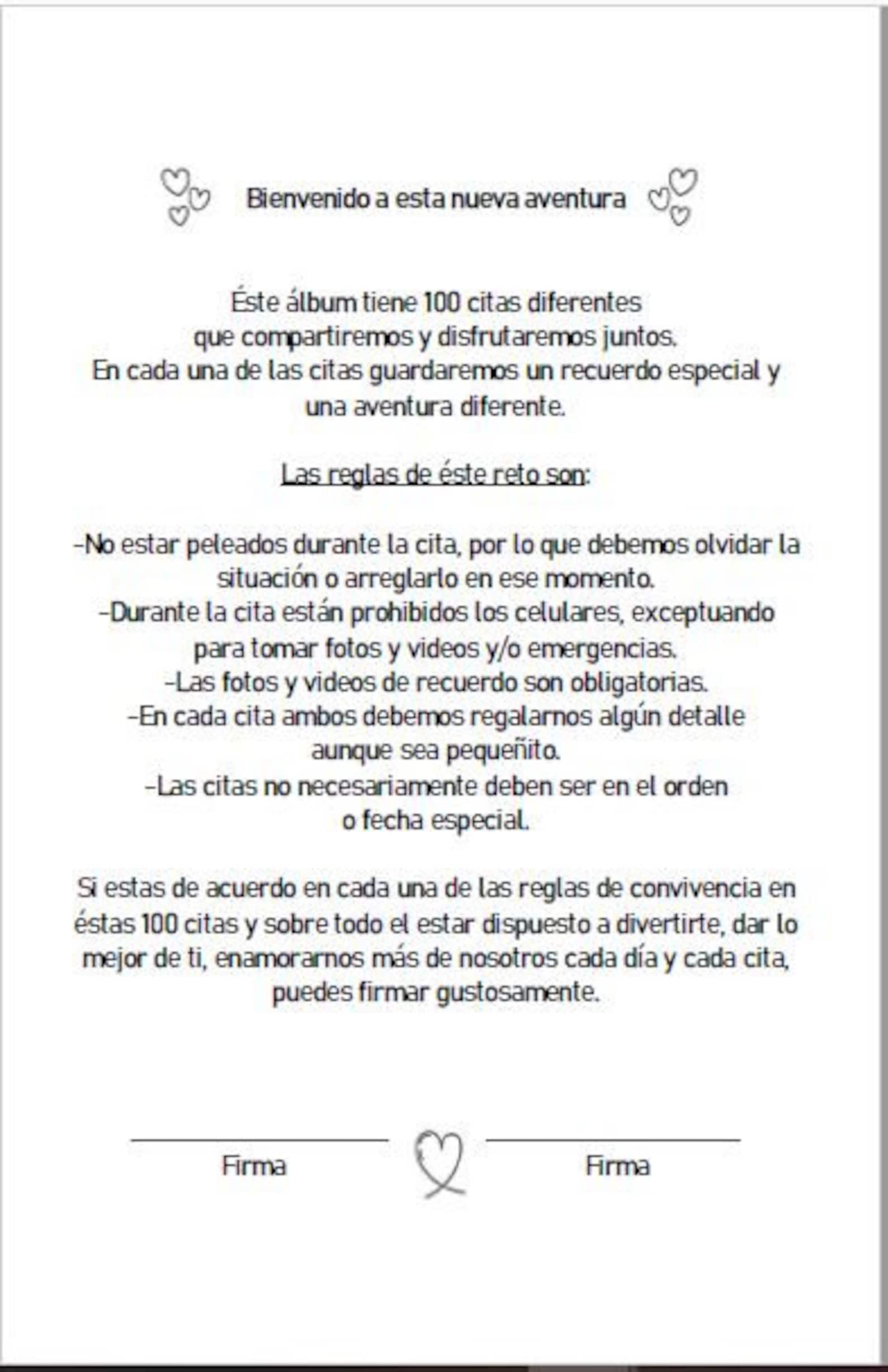 Bienvenido a esta nueva aventura

Éste álbum tiene 100 citas diferentes que compartiremos y disfrutaremos juntos. En cada una de las citas guardaremos un recuerdo especial y una aventura diferente.

Las reglas de éste reto son:

-No estar peleados durante la cita, por lo que debemos olvidar la situación o arreglarlo en ese momento.
-Durante la cita están prohibidos los celulares, exceptuando para tomar fotos y videos y/o emergencias.
-Las fotos y videos de recuerdo son obligatorias.
-En cada cita ambos debemos regalarnos algún detalle aunque sea pequeñito.
-Las citas no necesariamente deben ser en el orden o fecha especial.

Si estas de acuerdo en cada una de las reglas de convivencia en éstas 100 citas y sobre todo el estar dispuesto a divertirte, dar lo mejor de ti, enamorarnos más de nosotros cada día y cada cita, puedes firmar gustosamente.

Firma

Firma